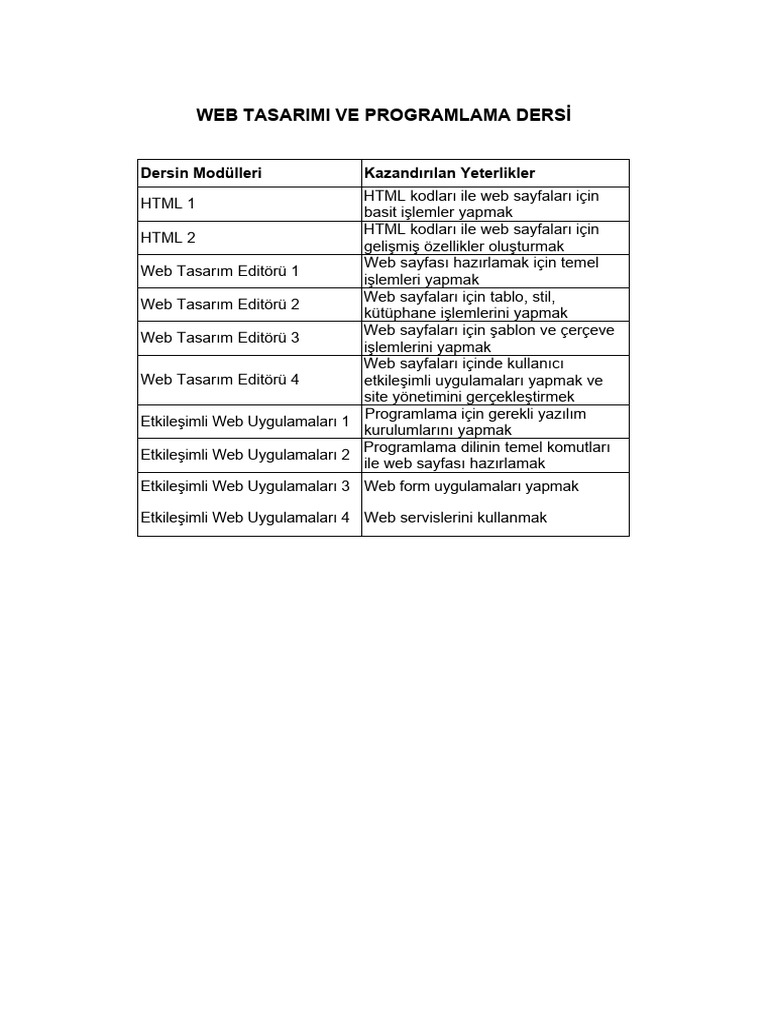 WEB TASARIMI VE PROGRAMLAMA DERSİ

| Dersin Modülleri | Kazandırılan Yeterlikler |
|---|---|
| HTML 1 | HTML kodları ile web sayfaları için basit işlemler yapmak |
| HTML 2 | HTML kodları ile web sayfaları için gelişmiş özellikler oluşturmak |
| Web Tasarım Editörü 1 | Web sayfası hazırlamak için temel işlemleri yapmak |
| Web Tasarım Editörü 2 | Web sayfaları için tablo, stil, kütüphane işlemlerini yapmak |
| Web Tasarım Editörü 3 | Web sayfaları için şablon ve çerçeve işlemlerini yapmak |
| Web Tasarım Editörü 4 | Web sayfaları içinde kullanıcı etkileşimli uygulamaları yapmak ve site yönetimini gerçekleştirmek |
| Etkileşimli Web Uygulamaları 1 | Programlama için gerekli yazılım kurulumlarını yapmak |
| Etkileşimli Web Uygulamaları 2 | Programlama dilinin temel komutları ile web sayfası hazırlamak |
| Etkileşimli Web Uygulamaları 3 | Web form uygulamaları yapmak |
| Etkileşimli Web Uygulamaları 4 | Web servislerini kullanmak |